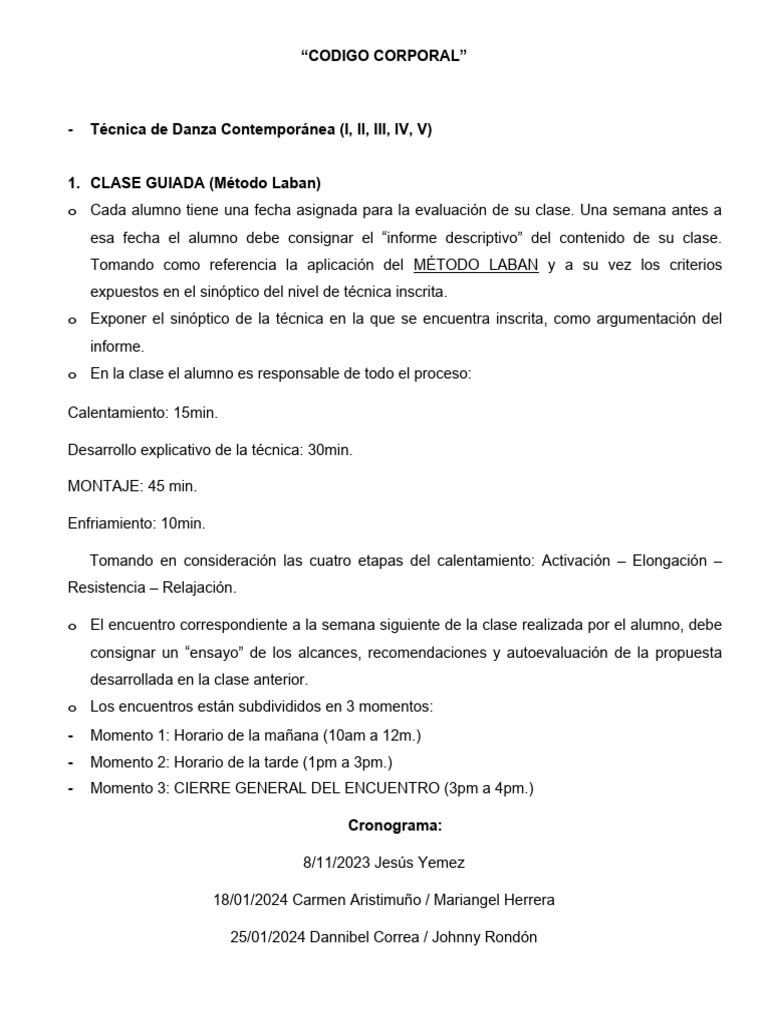 “CODIGO CORPORAL”

- Técnica de Danza Contemporánea (I, II, III, IV, V)

1. CLASE GUIADA (Método Laban)
o Cada alumno tiene una fecha asignada para la evaluación de su clase. Una semana antes a esa fecha el alumno debe consignar el “informe descriptivo” del contenido de su clase. Tomando como referencia la aplicación del MÉTODO LABAN y a su vez los criterios expuestos en el sinóptico del nivel de técnica inscrita.
o Exponer el sinóptico de la técnica en la que se encuentra inscrita, como argumentación del informe.
o En la clase el alumno es responsable de todo el proceso:

Calentamiento: 15min.

Desarrollo explicativo de la técnica: 30min.

MONTAJE: 45 min.

Enfriamiento: 10min.

Tomando en consideración las cuatro etapas del calentamiento: Activación – Elongación – Resistencia – Relajación.

o El encuentro correspondiente a la semana siguiente de la clase realizada por el alumno, debe consignar un “ensayo” de los alcances, recomendaciones y autoevaluación de la propuesta desarrollada en la clase anterior.
o Los encuentros están subdivididos en 3 momentos:
- Momento 1: Horario de la mañana (10am a 12m.)
- Momento 2: Horario de la tarde (1pm a 3pm.)
- Momento 3: CIERRE GENERAL DEL ENCUENTRO (3pm a 4pm.)

Cronograma:

8/11/2023 Jesús Yemez

18/01/2024 Carmen Aristimuño / Mariangel Herrera

25/01/2024 Dannibel Correa / Johnny Rondón